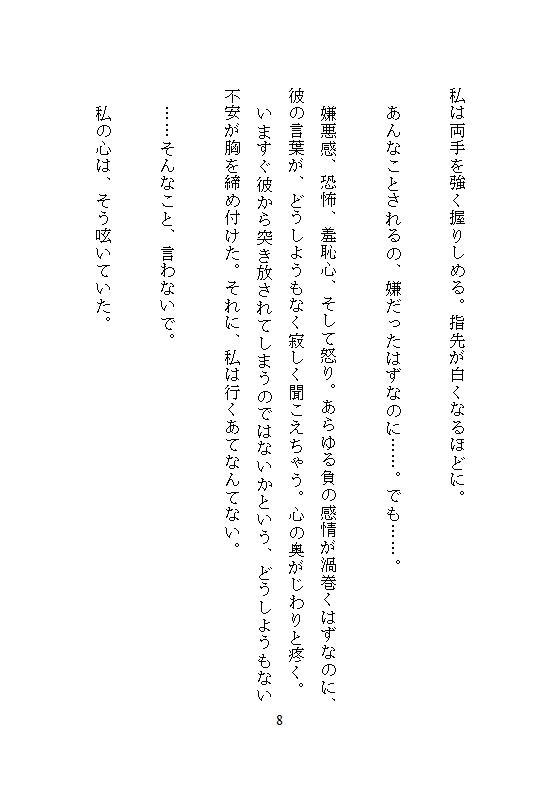 私は両手を強く握りしめる。指先が白くなるほどに。

あんなことされるの、嫌だったはずなのに……。でも……。

嫌悪感、恐怖、羞恥心、そして怒り。あらゆる負の感情が渦巻くはずなのに、彼の言葉が、どうしようもなく寂しく聞こえちゃう。心の奥がじわりと疼く。いますぐ彼から突き放されてしまうのではないかという、どうしようもない不安が胸を締め付けた。それに、私は行くあてなんてない。

……そんなこと、言わないで。

私の心は、そう呟いていた。

8